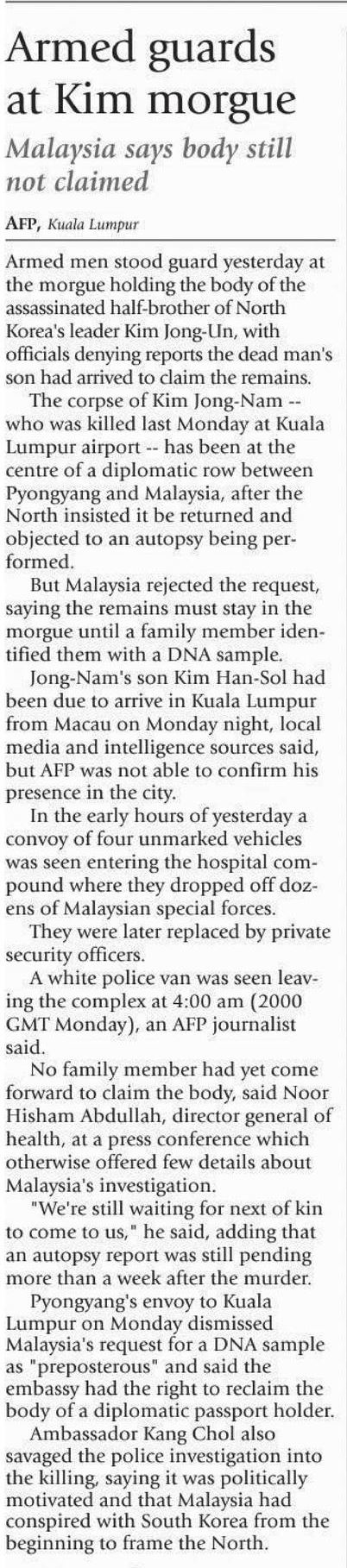 Armed guards at Kim morgue

Malaysia says body still not claimed

AFP, Kuala Lumpur

Armed men stood guard yesterday at the morgue holding the body of the assassinated half-brother of North Korea's leader Kim Jong-Un, with officials denying reports the dead man's son had arrived to claim the remains.

The corpse of Kim Jong-Nam -- who was killed last Monday at Kuala Lumpur airport -- has been at the centre of a diplomatic row between Pyongyang and Malaysia, after the North insisted it be returned and objected to an autopsy being performed.

But Malaysia rejected the request, saying the remains must stay in the morgue until a family member identified them with a DNA sample.

Jong-Nam's son Kim Han-Sol had been due to arrive in Kuala Lumpur from Macau on Monday night, local media and intelligence sources said, but AFP was not able to confirm his presence in the city.

In the early hours of yesterday a convoy of four unmarked vehicles was seen entering the hospital compound where they dropped off dozens of Malaysian special forces.

They were later replaced by private security officers.

A white police van was seen leaving the complex at 4:00 am (2000 GMT Monday), an AFP journalist said.

No family member had yet come forward to claim the body, said Noor Hisham Abdullah, director general of health, at a press conference which otherwise offered few details about Malaysia's investigation.

"We're still waiting for next of kin to come to us," he said, adding that an autopsy report was still pending more than a week after the murder.

Pyongyang's envoy to Kuala Lumpur on Monday dismissed Malaysia's request for a DNA sample as "preposterous" and said the embassy had the right to reclaim the body of a diplomatic passport holder.

Ambassador Kang Chol also savaged the police investigation into the killing, saying it was politically motivated and that Malaysia had conspired with South Korea from the beginning to frame the North.